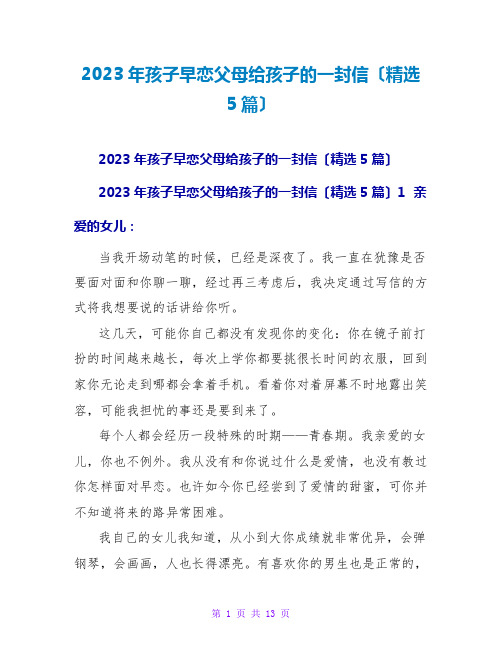 2023年孩子早恋父母给孩子的一封信〔精选5篇〕

2023年孩子早恋父母给孩子的一封信〔精选5篇〕

2023年孩子早恋父母给孩子的一封信〔精选5篇〕1 亲爱的女儿：

当我开场动笔的时候，已经是深夜了。我一直在犹豫是否要面对面和你聊一聊，经过再三考虑后，我决定通过写信的方式将我想要说的话讲给你听。

这几天，可能你自己都没有发现你的变化：你在镜子前打扮的时间越来越长，每次上学你都要挑很长时间的衣服，回到家你无论走到哪都会拿着手机。看着你对着屏幕不时地露出笑容，可能我担忧的事还是要到来了。

每个人都会经历一段特殊的时期——青春期。我亲爱的女儿，你也不例外。我从没有和你说过什么是爱情，也没有教过你怎样面对早恋。也许如今你已经尝到了爱情的甜蜜，可你并不知道将来的路异常困难。

我自己的女儿我知道，从小到大你成绩就非常优异，会弹钢琴，会画画，人也长得漂亮。有喜欢你的男生也是正常的，

第 1 页 共 13 页